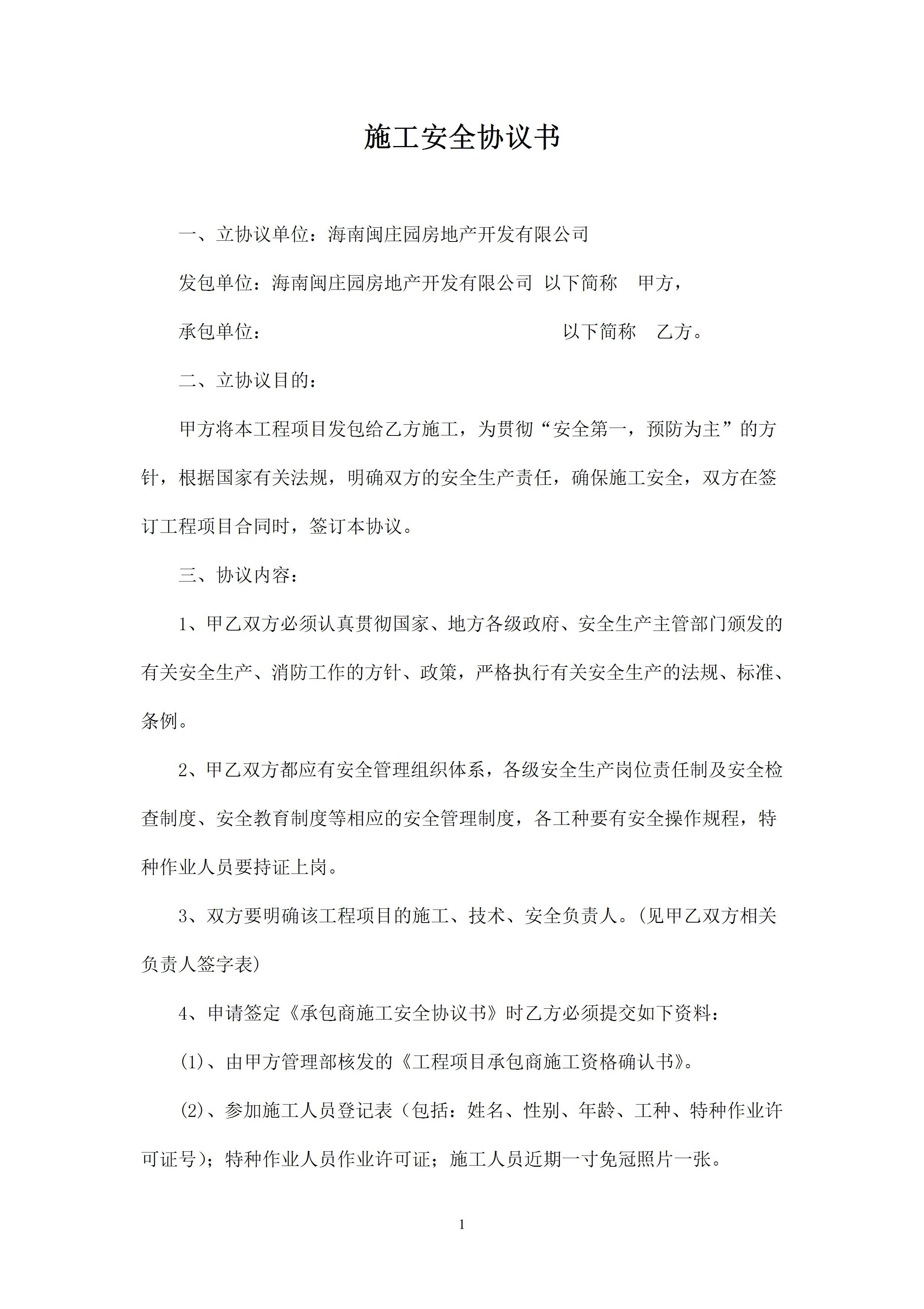 施工安全协议书

一、立协议单位：海南闽庄园房地产开发有限公司

发包单位：海南闽庄园房地产开发有限公司 以下简称 甲方，

承包单位： 以下简称 乙方。

二、立协议目的：

甲方将本工程项目发包给乙方施工，为贯彻“安全第一，预防为主”的方针，根据国家有关法规，明确双方的安全生产责任，确保施工安全，双方在签订工程项目合同时，签订本协议。

三、协议内容：

1、甲乙双方必须认真贯彻国家、地方各级政府、安全生产主管部门颁发的有关安全生产、消防工作的方针、政策，严格执行有关安全生产的法规、标准、条例。

2、甲乙双方都应有安全管理组织体系，各级安全生产岗位责任制及安全检查制度、安全教育制度等相应的安全管理制度，各工种要有安全操作规程，特种作业人员要持证上岗。

3、双方要明确该工程项目的施工、技术、安全负责人。(见甲乙双方相关负责人签字表)

4、申请签定《承包商施工安全协议书》时乙方必须提交如下资料：

(1)、由甲方管理部核发的《工程项目承包商施工资格确认书》。

(2)、参加施工人员登记表（包括：姓名、性别、年龄、工种、特种作业许可证号)；特种作业人员作业许可证；施工人员近期一寸免冠照片一张。

1